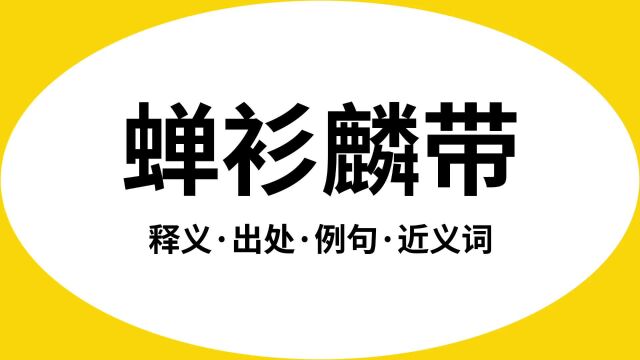 蝉衫麟带

释义·出处·例句·近义词